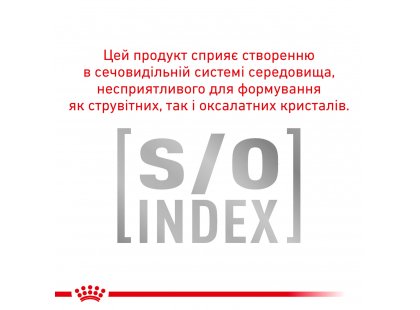 Цей продукт сприяє створенню в сечовидільній системі середовища, несприятливого для формування як струвітних, так і оксалатних кристалів.

[S/O INDEX]